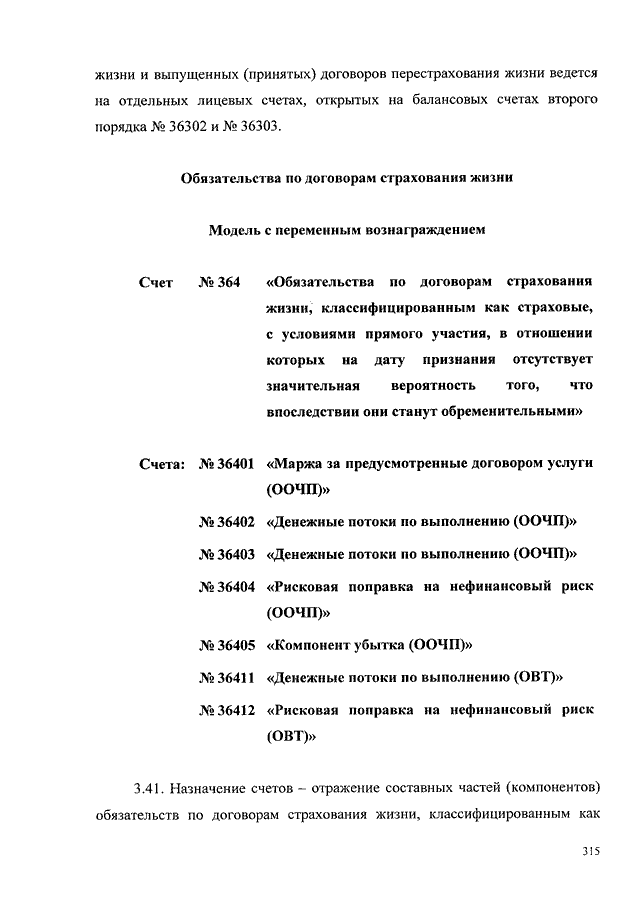 жизни и выпущенных (принятых) договоров перестрахования жизни ведется на отдельных лицевых счетах, открытых на балансовых счетах второго порядка № 36302 и № 36303.

Обязательства по договорам страхования жизни

Модель с переменным вознаграждением

Счет № 364 «Обязательства по договорам страхования жизни, классифицированным как страховые, с условиями прямого участия, в отношении которых на дату признания отсутствует значительная вероятность того, что впоследствии они станут обременительными»

Счета: № 36401 «Маржа за предусмотренные договором услуги (ООЧП)»

№ 36402 «Денежные потоки по выполнению (ООЧП)»

№ 36403 «Денежные потоки по выполнению (ООЧП)»

№ 36404 «Рисковая поправка на нефинансовый риск (ООЧП)»

№ 36405 «Компонент убытка (ООЧП)»

№ 36411 «Денежные потоки по выполнению (ОВТ)»

№ 36412 «Рисковая поправка на нефинансовый риск (ОВТ)»

3.41. Назначение счетов – отражение составных частей (компонентов) обязательств по договорам страхования жизни, классифицированным как

315